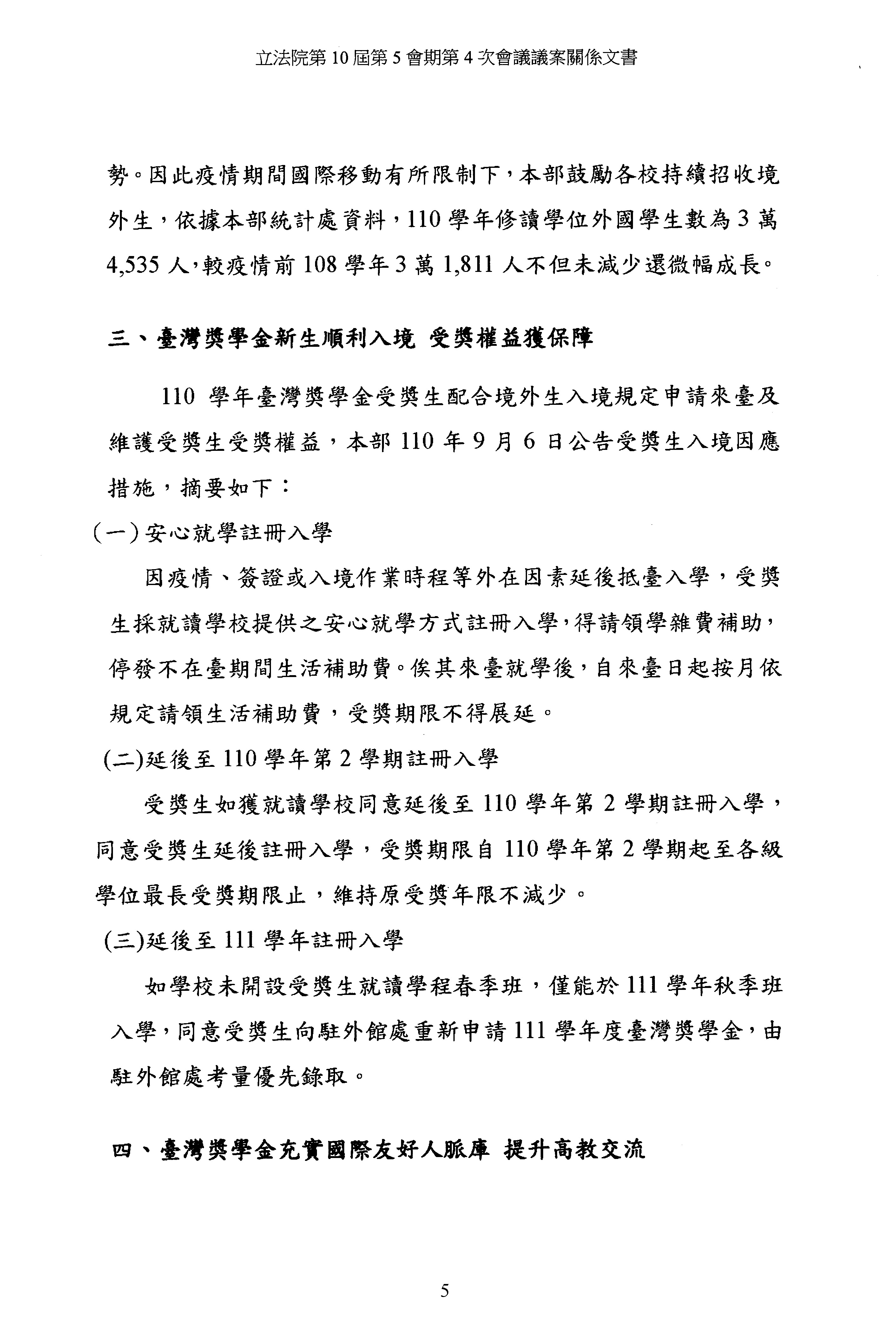 立法院第 10 屆第 5 會期第 4 次會議議案關係文書

勢。因此疫情期間國際移動有所限制下，本部鼓勵各校持續招收境外生，依據本部統計處資料，110 學年修讀學位外國學生數為 3 萬 4,535 人，較疫情前 108 學年 3 萬 1,811 人不但未減少還微幅成長。

三、臺灣獎學金新生順利入境 受獎權益獲保障

110 學年臺灣獎學金受獎生配合境外生入境規定申請來臺及維護受獎生受獎權益，本部 110 年 9 月 6 日公告受獎生入境因應措施，摘要如下：

（一）安心就學註冊入學

因疫情、簽證或入境作業時程等外在因素延後抵臺入學，受獎生採就讀學校提供之安心就學方式註冊入學，得請領學雜費補助，停發不在臺期間生活補助費。俟其來臺就學後，自來臺日起按月依規定請領生活補助費，受獎期限不得展延。

(二)延後至 110 學年第 2 學期註冊入學

受獎生如獲就讀學校同意延後至 110 學年第 2 學期註冊入學，同意受獎生延後註冊入學，受獎期限自 110 學年第 2 學期起至各級學位最長受獎期限止，維持原受獎年限不減少。

(三)延後至 111 學年註冊入學

如學校未開設受獎生就讀學程春季班，僅能於 111 學年秋季班入學，同意受獎生向駐外館處重新申請 111 學年度臺灣獎學金，由駐外館處考量優先錄取。

四、臺灣獎學金充實國際友好人脈庫 提升高教交流

5